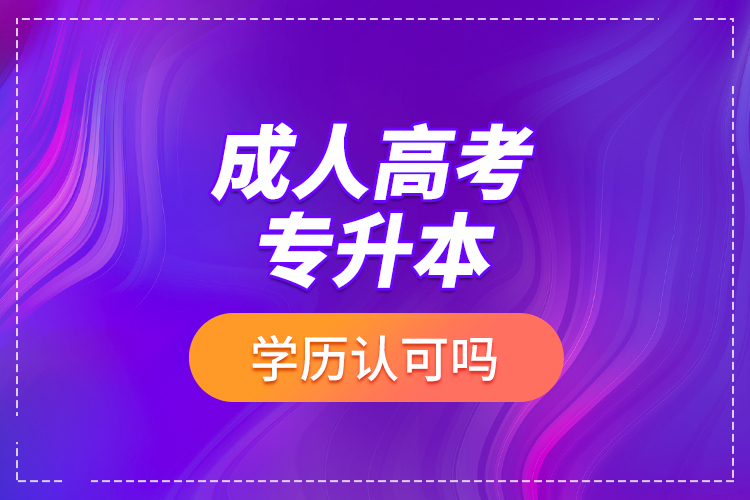 成人高考
专升本

学历认可吗